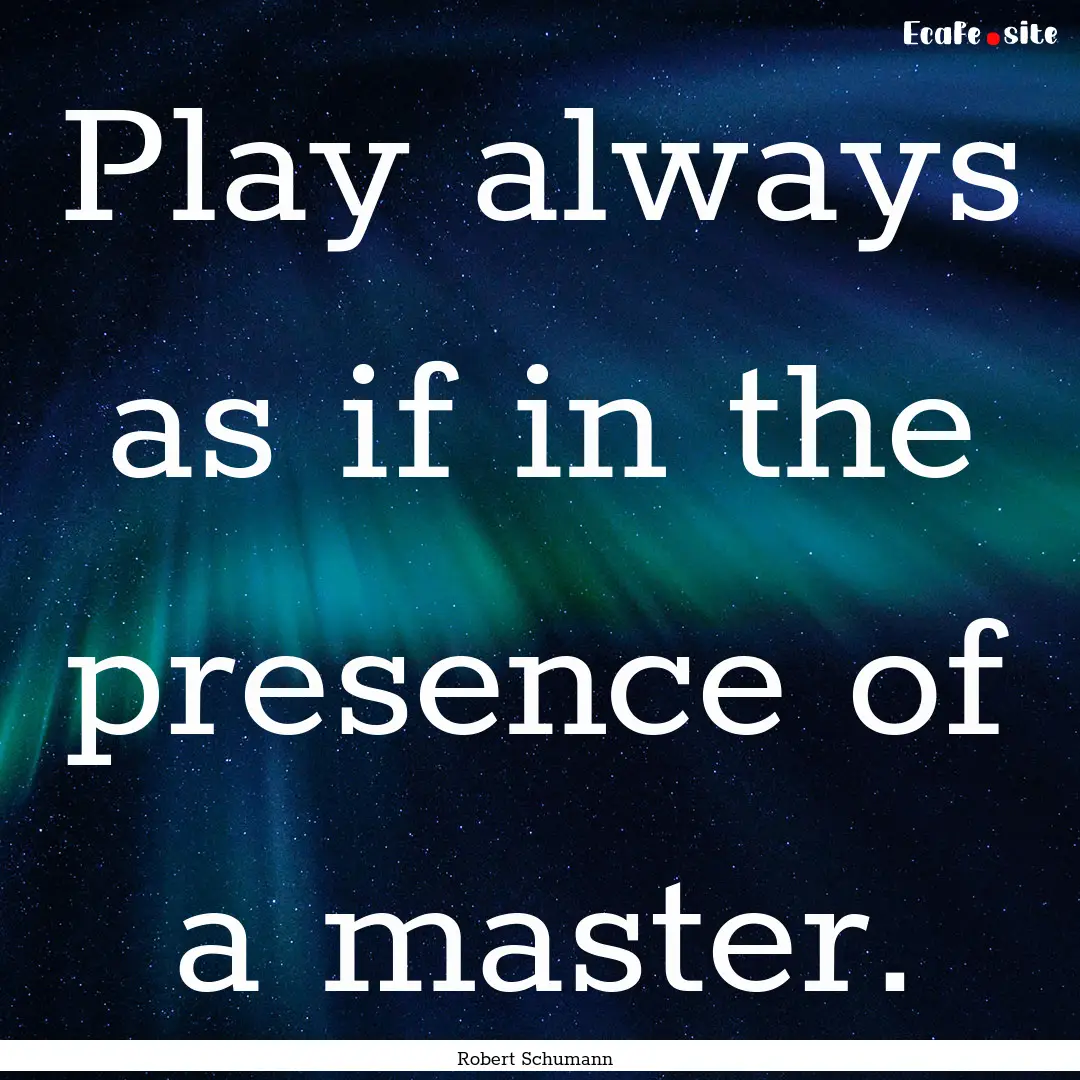 EcaFe.site

Play always as if in the presence of a master.

Robert Schumann